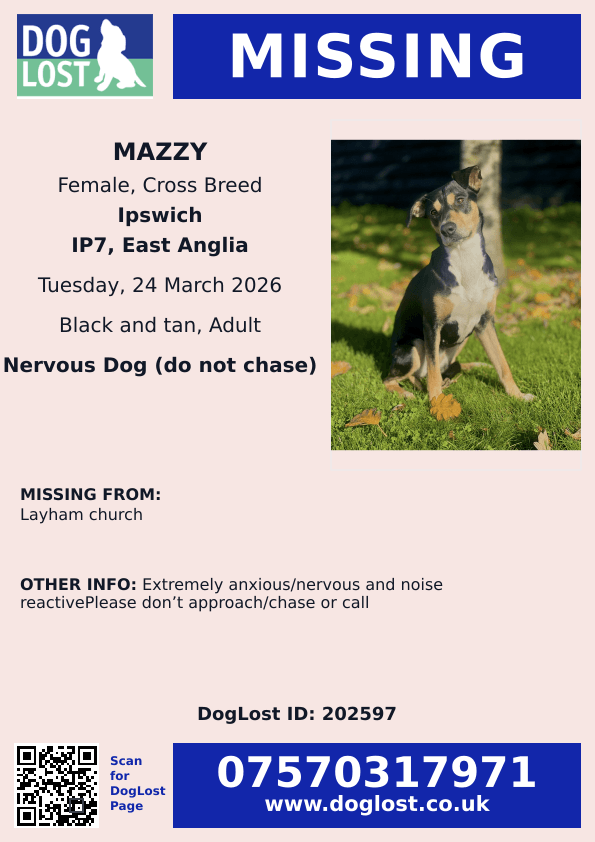 DOG LOST

MISSING

MAZZY

Female, Cross Breed

Ipswich

IP7, East Anglia

Tuesday, 24 March 2026

Black and tan, Adult

Nervous Dog (do not chase)

MISSING FROM:
Layham church

OTHER INFO: Extremely anxious/nervous and noise reactivePlease don't approach/chase or call

DogLost ID: 202597

Scan for DogLost Page

07570317971
www.doglost.co.uk